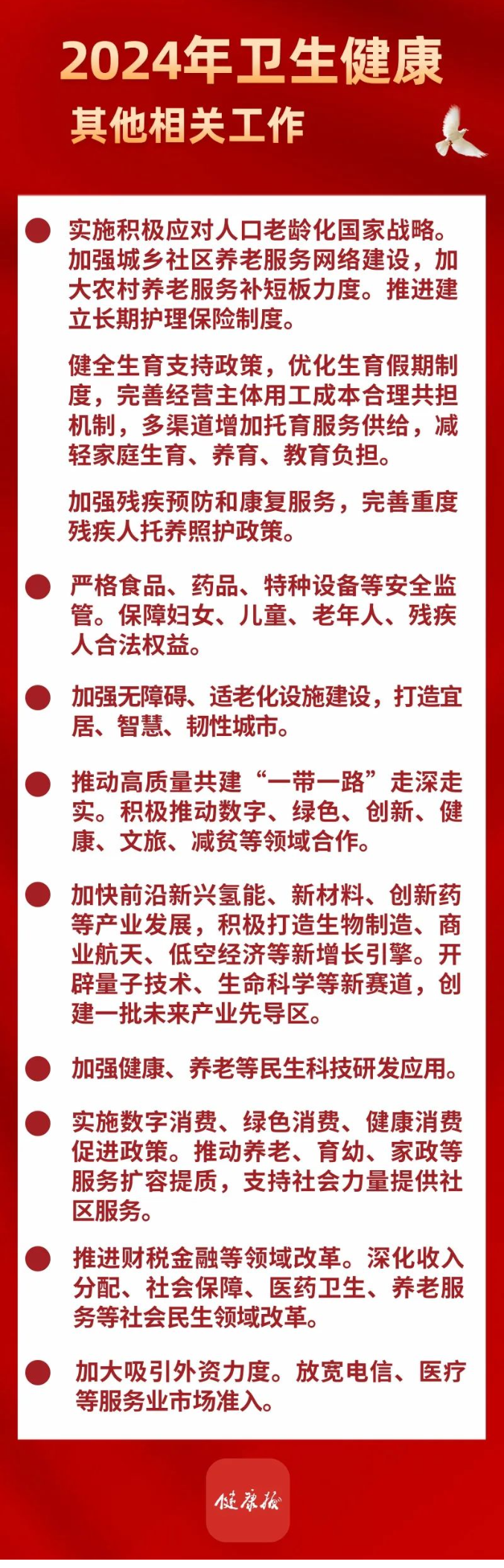 2024年卫生健康
其他相关工作

实施积极应对人口老龄化国家战略。加强城乡社区养老服务网络建设，加大农村养老服务补短板力度。推进建立长期护理保险制度。

健全生育支持政策，优化生育假期制度，完善经营主体用工成本合理共担机制，多渠道增加托育服务供给，减轻家庭生育、养育、教育负担。

加强残疾预防和康复服务，完善重度残疾人托养照护政策。

严格食品、药品、特种设备等安全监管。保障妇女、儿童、老年人、残疾人合法权益。

加强无障碍、适老化设施建设，打造宜居、智慧、韧性城市。

推动高质量共建“一带一路”走深走实。积极推动数字、绿色、创新、健康、文旅、减贫等领域合作。

加快前沿新兴氢能、新材料、创新药等产业发展，积极打造生物制造、商业航天、低空经济等新增长引擎。开辟量子技术、生命科学等新赛道，创建一批未来产业先导区。

加强健康、养老等民生科技研发应用。

实施数字消费、绿色消费、健康消费促进政策。推动养老、育幼、家政等服务扩容提质，支持社会力量提供社区服务。

推进财税金融等领域改革。深化收入分配、社会保障、医药卫生、养老服务等社会民生领域改革。

加大吸引外资力度。放宽电信、医疗等服务业市场准入。

健康报